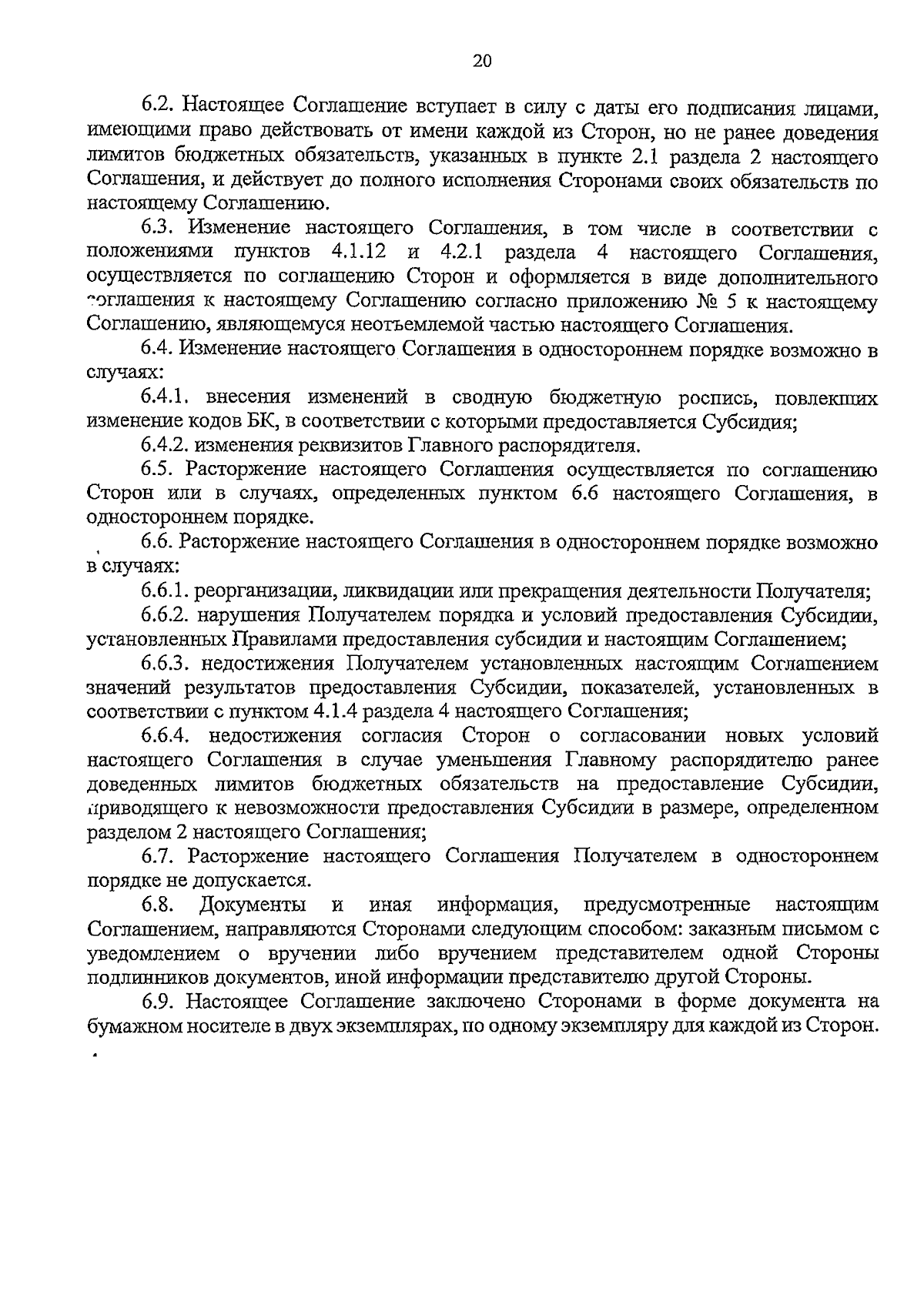 20

6.2. Настоящее Соглашение вступает в силу с даты его подписания лицами, имеющими право действовать от имени каждой из Сторон, но не ранее доведения лимитов бюджетных обязательств, указанных в пункте 2.1 раздела 2 настоящего Соглашения, и действует до полного исполнения Сторонами своих обязательств по настоящему Соглашению.

6.3. Изменение настоящего Соглашения, в том числе в соответствии с положениями пунктов 4.1.12 и 4.2.1 раздела 4 настоящего Соглашения, осуществляется по соглашению Сторон и оформляется в виде дополнительного соглашения к настоящему Соглашению согласно приложению № 5 к настоящему Соглашению, являющемуся неотъемлемой частью настоящего Соглашения.

6.4. Изменение настоящего Соглашения в одностороннем порядке возможно в случаях:

6.4.1. внесения изменений в сводную бюджетную роспись, повлекших изменение кодов БК, в соответствии с которыми предоставляется Субсидия;

6.4.2. изменения реквизитов Главного распорядителя.

6.5. Расторжение настоящего Соглашения осуществляется по соглашению Сторон или в случаях, определенных пунктом 6.6 настоящего Соглашения, в одностороннем порядке.

6.6. Расторжение настоящего Соглашения в одностороннем порядке возможно в случаях:

6.6.1. реорганизации, ликвидации или прекращения деятельности Получателя;

6.6.2. нарушения Получателем порядка и условий предоставления Субсидии, установленных Правилами предоставления субсидии и настоящим Соглашением;

6.6.3. недостижения Получателем установленных настоящим Соглашением значений результатов предоставления Субсидии, показателей, установленных в соответствии с пунктом 4.1.4 раздела 4 настоящего Соглашения;

6.6.4. недостижения согласия Сторон о согласовании новых условий настоящего Соглашения в случае уменьшения Главному распорядителю ранее доведенных лимитов бюджетных обязательств на предоставление Субсидии, приводящего к невозможности предоставления Субсидии в размере, определенном разделом 2 настоящего Соглашения;

6.7. Расторжение настоящего Соглашения Получателем в одностороннем порядке не допускается.

6.8. Документы и иная информация, предусмотренные настоящим Соглашением, направляются Сторонами следующим способом: заказным письмом с уведомлением о вручении либо вручением представителем одной Стороны подлинников документов, иной информации представителю другой Стороны.

6.9. Настоящее Соглашение заключено Сторонами в форме документа на бумажном носителе в двух экземплярах, по одному экземпляру для каждой из Сторон.